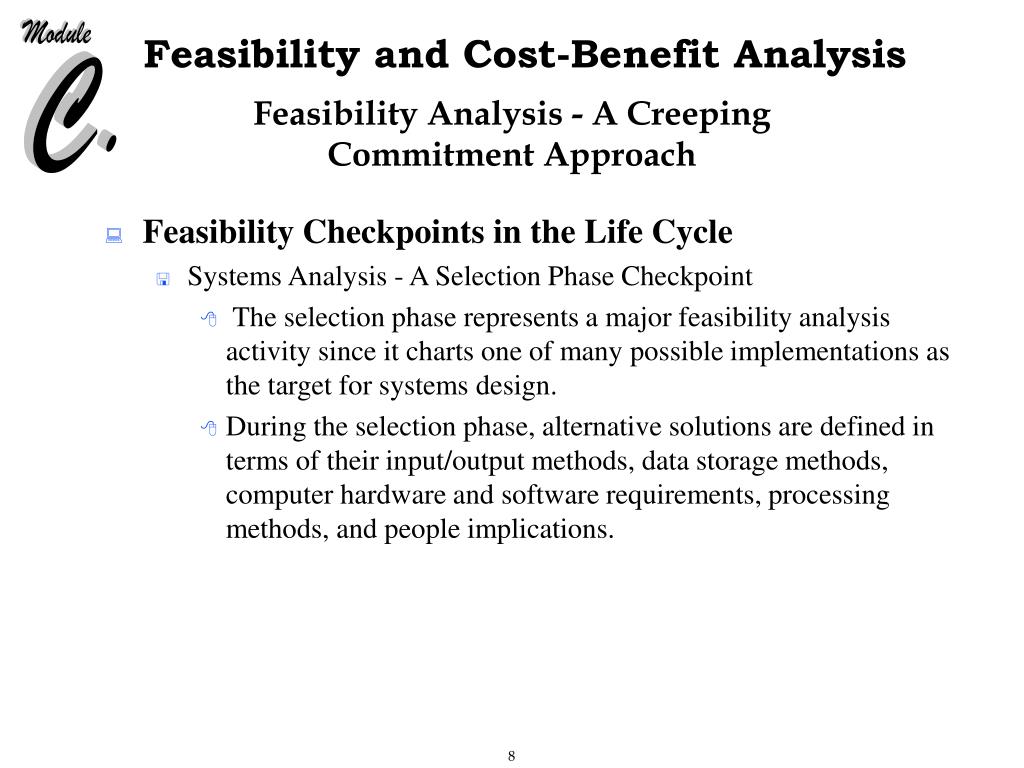 Module C.

Feasibility and Cost-Benefit Analysis

Feasibility Analysis - A Creeping Commitment Approach

Feasibility Checkpoints in the Life Cycle

Systems Analysis - A Selection Phase Checkpoint

The selection phase represents a major feasibility analysis activity since it charts one of many possible implementations as the target for systems design.

During the selection phase, alternative solutions are defined in terms of their input/output methods, data storage methods, computer hardware and software requirements, processing methods, and people implications.

8